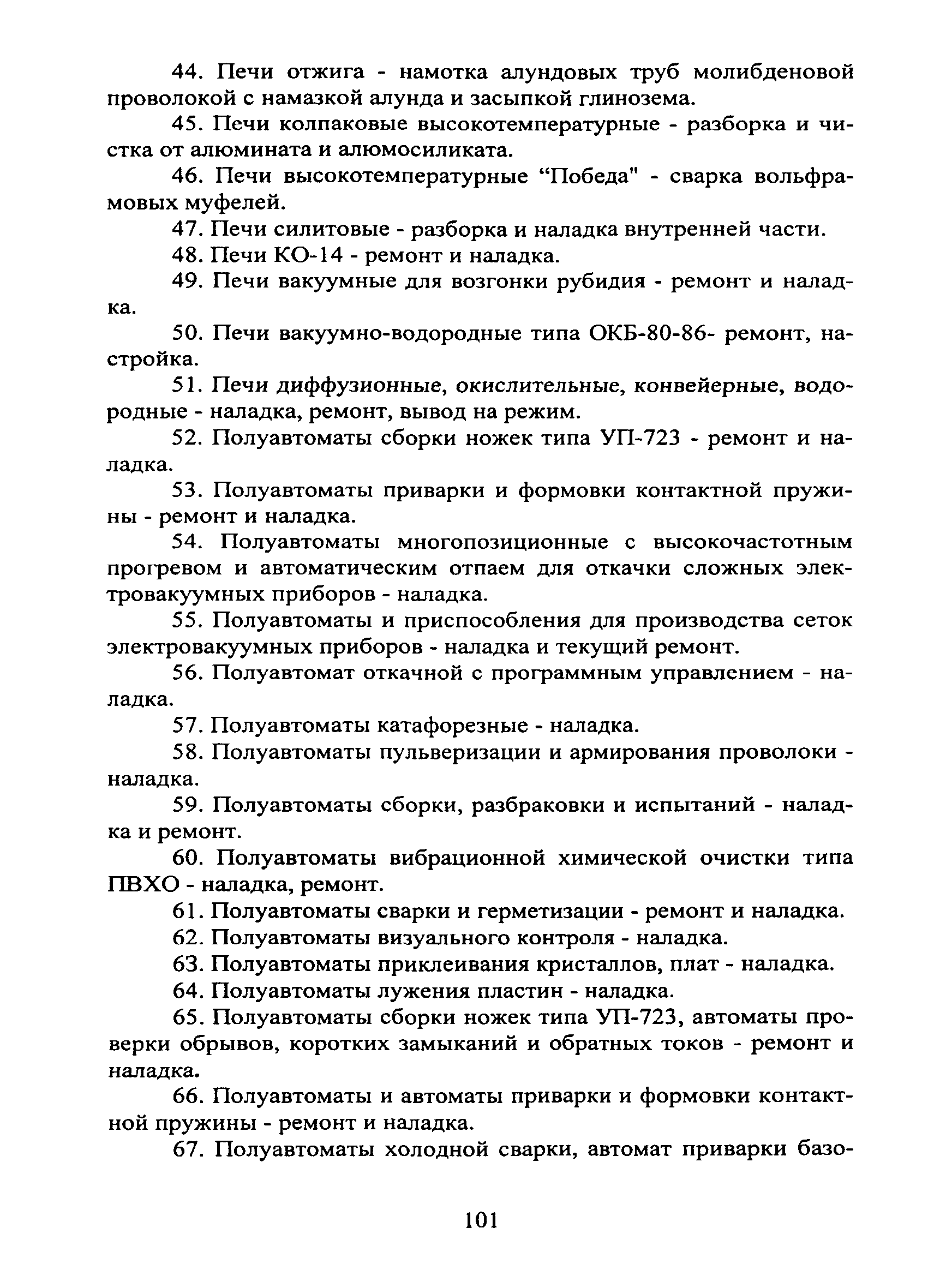 44. Печи отжига - намотка алундовых труб молибденовой проволокой с намазкой алунда и засыпкой глинозема.

45. Печи колпаковые высокотемпературные - разборка и чистка от алюмината и алюмосиликата.

46. Печи высокотемпературные “Победа" - сварка вольфрамовых муфелей.

47. Печи силитовые - разборка и наладка внутренней части.

48. Печи КО-14 - ремонт и наладка.

49. Печи вакуумные для возгонки рубидия - ремонт и наладка.

50. Печи вакуумно-водородные типа ОКБ-80-86- ремонт, настройка.

51. Печи диффузионные, окислительные, конвейерные, водородные - наладка, ремонт, вывод на режим.

52. Полуавтоматы сборки ножек типа УП-723 - ремонт и наладка.

53. Полуавтоматы приварки и формовки контактной пружины - ремонт и наладка.

54. Полуавтоматы многопозиционные с высокочастотным прогревом и автоматическим отпаем для откачки сложных электровакуумных приборов - наладка.

55. Полуавтоматы и приспособления для производства сеток электровакуумных приборов - наладка и текущий ремонт.

56. Полуавтомат откачной с программным управлением - наладка.

57. Полуавтоматы катафорезные - наладка.

58. Полуавтоматы пульверизации и армирования проволоки - наладка.

59. Полуавтоматы сборки, разбраковки и испытаний - наладка и ремонт.

60. Полуавтоматы вибрационной химической очистки типа ПВХО - наладка, ремонт.

61. Полуавтоматы сварки и герметизации - ремонт и наладка.

62. Полуавтоматы визуального контроля - наладка.

63. Полуавтоматы приклеивания кристаллов, плат - наладка.

64. Полуавтоматы лужения пластин - наладка.

65. Полуавтоматы сборки ножек типа УП-723, автоматы проверки обрывов, коротких замыканий и обратных токов - ремонт и наладка.

66. Полуавтоматы и автоматы приварки и формовки контактной пружины - ремонт и наладка.

67. Полуавтоматы холодной сварки, автомат приварки базо-

101